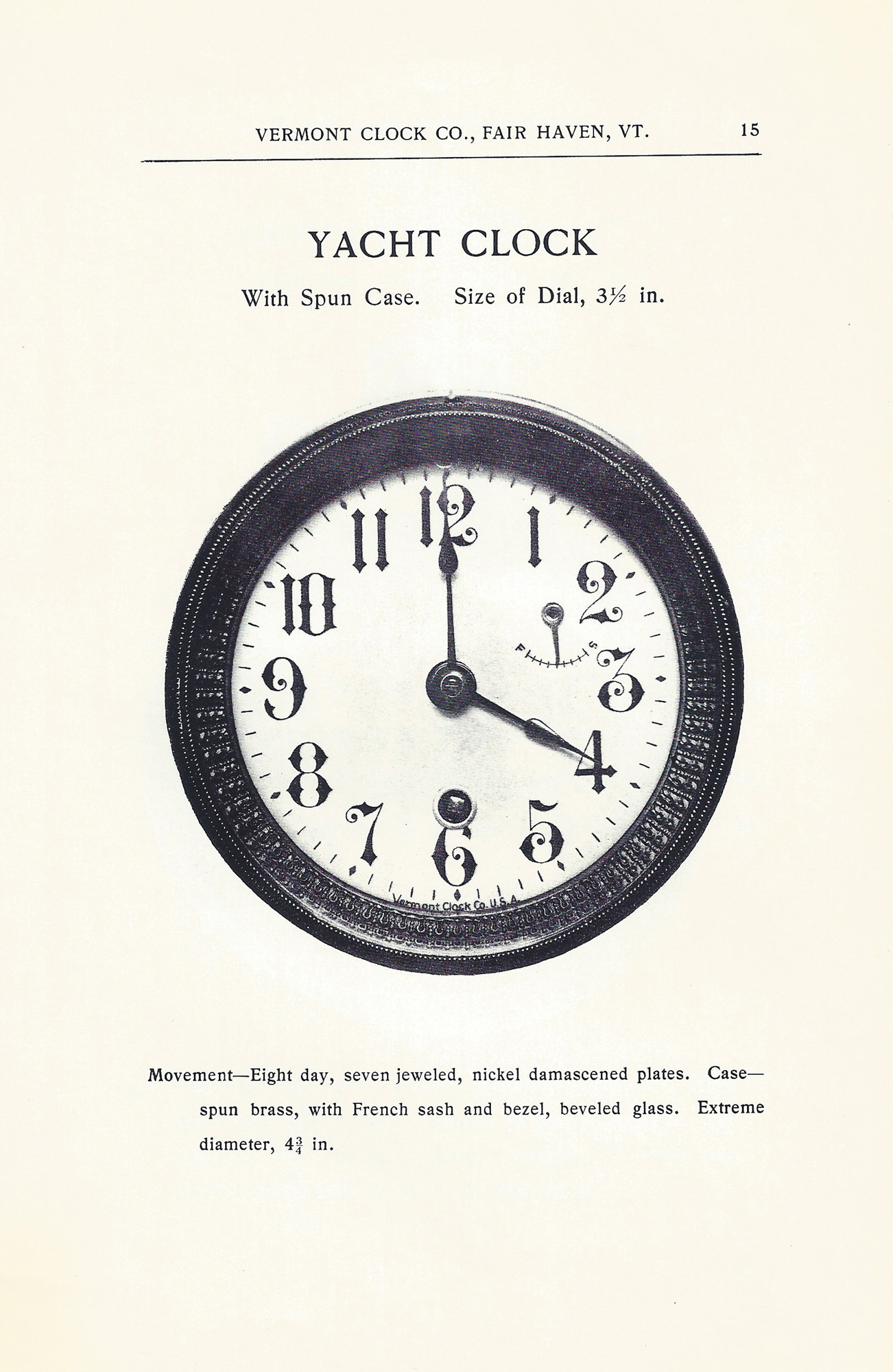 VERMONT CLOCK CO., FAIR HAVEN, VT. 15

YACHT CLOCK

With Spun Case. Size of Dial, 3½ in.

12
1
2
3
4
5
6
7
8
9
10
11
F
S
Vermont Clock Co. U.S.A.

Movement—Eight day, seven jeweled, nickel damascened plates. Case—spun brass, with French sash and bezel, beveled glass. Extreme diameter, $4\frac{3}{4}$ in.